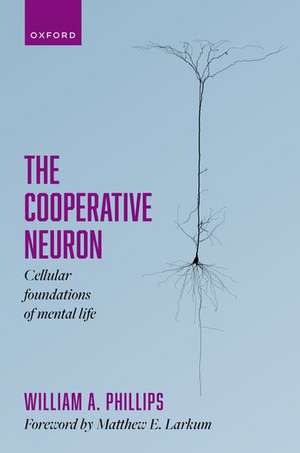 OXFORD

THE COOPERATIVE NEURON

Cellular foundations of mental life

WILLIAM A. PHILLIPS

Foreword by Matthew E. Larkum